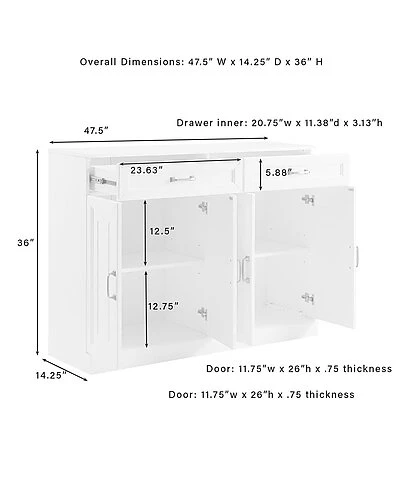 Overall Dimensions: 47.5" W x 14.25" D x 36" H

Drawer inner: 20.75"w x 11.38"d x 3.13"h

47.5"

23.63"

5.88"

36"

12.5"

12.75"

14.25"

Door: 11.75"w x 26"h x .75 thickness

Door: 11.75"w x 26"h x .75 thickness